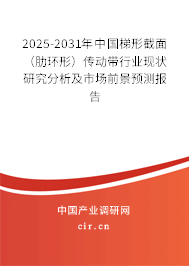 2025-2031年中国梯形截面（肋环形）传动带行业现状研究分析及市场前景预测报告

中国产业调研网

cir.cn